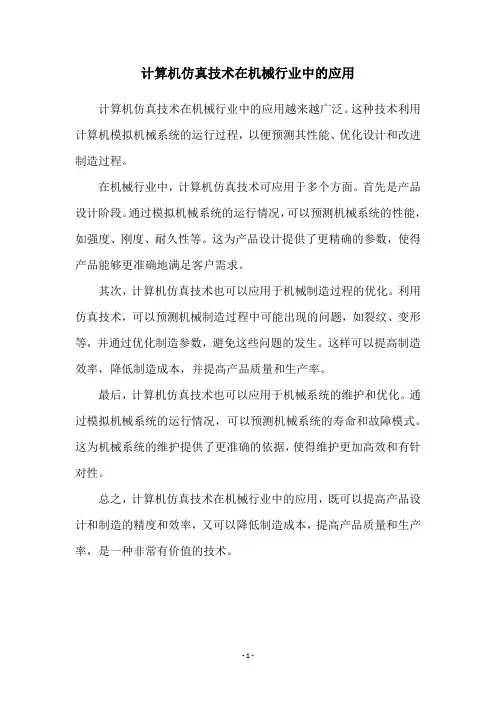 计算机仿真技术在机械行业中的应用

计算机仿真技术在机械行业中的应用越来越广泛。这种技术利用计算机模拟机械系统的运行过程，以便预测其性能、优化设计和改进制造过程。

在机械行业中，计算机仿真技术可应用于多个方面。首先是产品设计阶段。通过模拟机械系统的运行情况，可以预测机械系统的性能，如强度、刚度、耐久性等。这为产品设计提供了更精确的参数，使得产品能够更准确地满足客户需求。

其次，计算机仿真技术也可以应用于机械制造过程的优化。利用仿真技术，可以预测机械制造过程中可能出现的问题，如裂纹、变形等，并通过优化制造参数，避免这些问题的发生。这样可以提高制造效率，降低制造成本，并提高产品质量和生产率。

最后，计算机仿真技术也可以应用于机械系统的维护和优化。通过模拟机械系统的运行情况，可以预测机械系统的寿命和故障模式。这为机械系统的维护提供了更准确的依据，使得维护更加高效和有针对性。

总之，计算机仿真技术在机械行业中的应用，既可以提高产品设计和制造的精度和效率，又可以降低制造成本，提高产品质量和生产率，是一种非常有价值的技术。

- 1 -